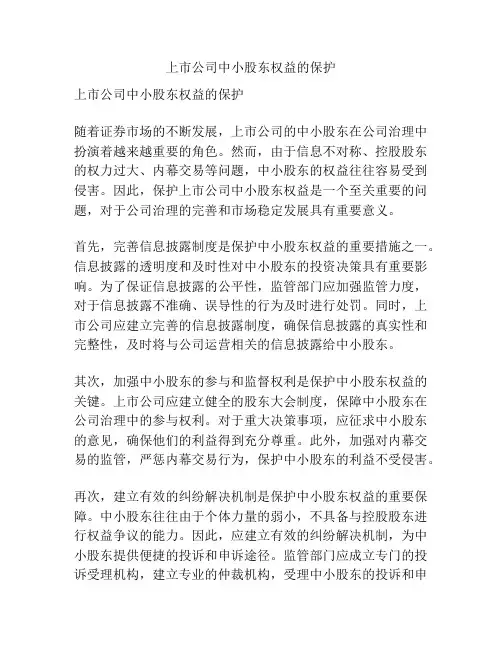 上市公司中小股东权益的保护

上市公司中小股东权益的保护

随着证券市场的不断发展，上市公司的中小股东在公司治理中扮演着越来越重要的角色。然而，由于信息不对称、控股股东的权力过大、内幕交易等问题，中小股东的权益往往容易受到侵害。因此，保护上市公司中小股东权益是一个至关重要的问题，对于公司治理的完善和市场稳定发展具有重要意义。

首先，完善信息披露制度是保护中小股东权益的重要措施之一。信息披露的透明度和及时性对中小股东的投资决策具有重要影响。为了保证信息披露的公平性，监管部门应加强监管力度，对于信息披露不准确、误导性的行为及时进行处罚。同时，上市公司应建立完善的信息披露制度，确保信息披露的真实性和完整性，及时将与公司运营相关的信息披露给中小股东。

其次，加强中小股东的参与和监督权利是保护中小股东权益的关键。上市公司应建立健全的股东大会制度，保障中小股东在公司治理中的参与权利。对于重大决策事项，应征求中小股东的意见，确保他们的利益得到充分尊重。此外，加强对内幕交易的监管，严惩内幕交易行为，保护中小股东的利益不受侵害。

再次，建立有效的纠纷解决机制是保护中小股东权益的重要保障。中小股东往往由于个体力量的弱小，不具备与控股股东进行权益争议的能力。因此，应建立有效的纠纷解决机制，为中小股东提供便捷的投诉和申诉途径。监管部门应成立专门的投诉受理机构，建立专业的仲裁机构，受理中小股东的投诉和申